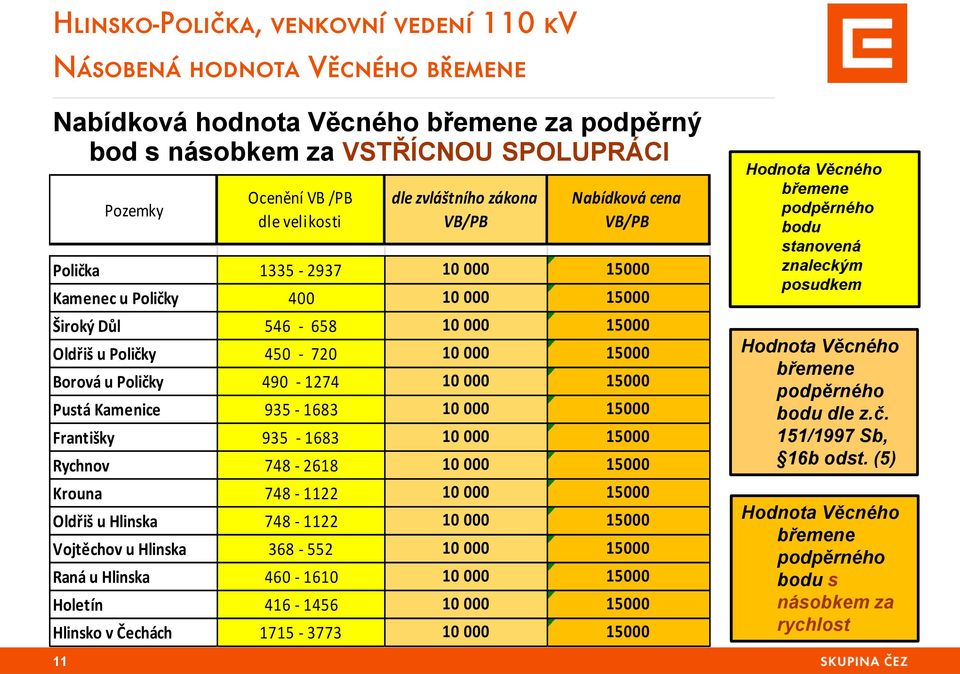 HLINSKO-POLIČKA, VENKOVNÍ VEDENÍ 110 KV
NÁSOBENÁ HODNOTA VĚCNÉHO BŘEMENE

Nabídková hodnota Věcného břemene za podpěrný bod s násobkem za VSTŘÍCNOU SPOLUPRÁCI

| Pozemky | Ocenění VB /PB dle velikosti | dle zvláštního zákona VB/PB | Nabídková cena VB/PB |
|---|---|---|---|
| Polička | 1335 - 2937 | 10 000 | 15000 |
| Kamenec u Poličky | 400 | 10 000 | 15000 |
| Široký Důl | 546 - 658 | 10 000 | 15000 |
| Oldřiš u Poličky | 450 - 720 | 10 000 | 15000 |
| Borová u Poličky | 490 - 1274 | 10 000 | 15000 |
| Pustá Kamenice | 935 - 1683 | 10 000 | 15000 |
| Františky | 935 - 1683 | 10 000 | 15000 |
| Rychnov | 748 - 2618 | 10 000 | 15000 |
| Krouna | 748 - 1122 | 10 000 | 15000 |
| Oldřiš u Hlinska | 748 - 1122 | 10 000 | 15000 |
| Vojtěchov u Hlinska | 368 - 552 | 10 000 | 15000 |
| Raná u Hlinska | 460 - 1610 | 10 000 | 15000 |
| Holetín | 416 - 1456 | 10 000 | 15000 |
| Hlinsko v Čechách | 1715 - 3773 | 10 000 | 15000 |

Hodnota Věcného břemene podpěrného bodu stanovená znaleckým posudkem

Hodnota Věcného břemene podpěrného bodu dle z.č. 151/1997 Sb, §16b odst. (5)

Hodnota Věcného břemene podpěrného bodu s násobkem za rychlost

11

SKUPINA ČEZ